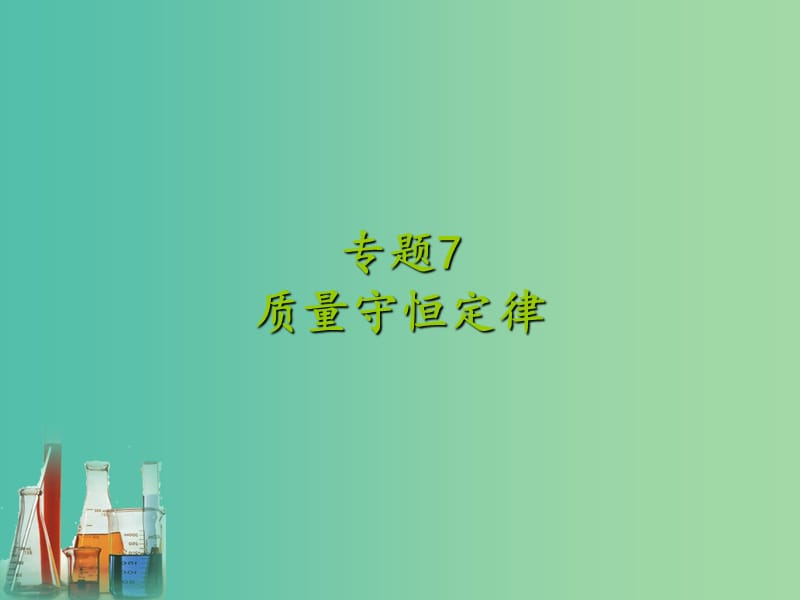 专题7
质量守恒定律